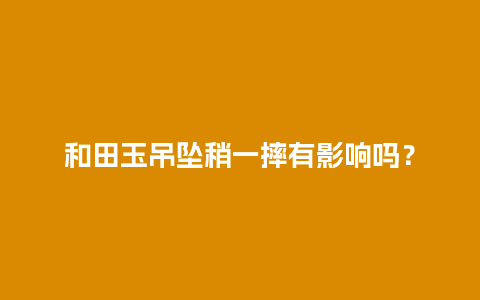 和田玉吊坠稍一摔有影响吗？